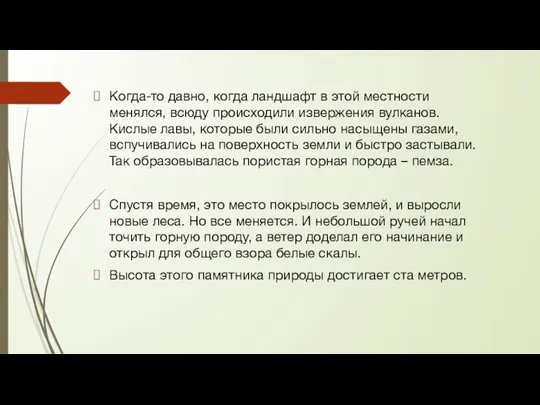 Когда-то давно, когда ландшафт в этой местности менялся, всюду происходили извержения вулканов. Кислые лавы, которые были сильно насыщены газами, вспучивались на поверхность земли и быстро застывали. Так образовывалась пористая горная порода – пемза.

Спустя время, это место покрылось землей, и выросли новые леса. Но все меняется. И небольшой ручей начал точить горную породу, а ветер доделал его начинание и открыл для общего взора белые скалы.

Высота этого памятника природы достигает ста метров.